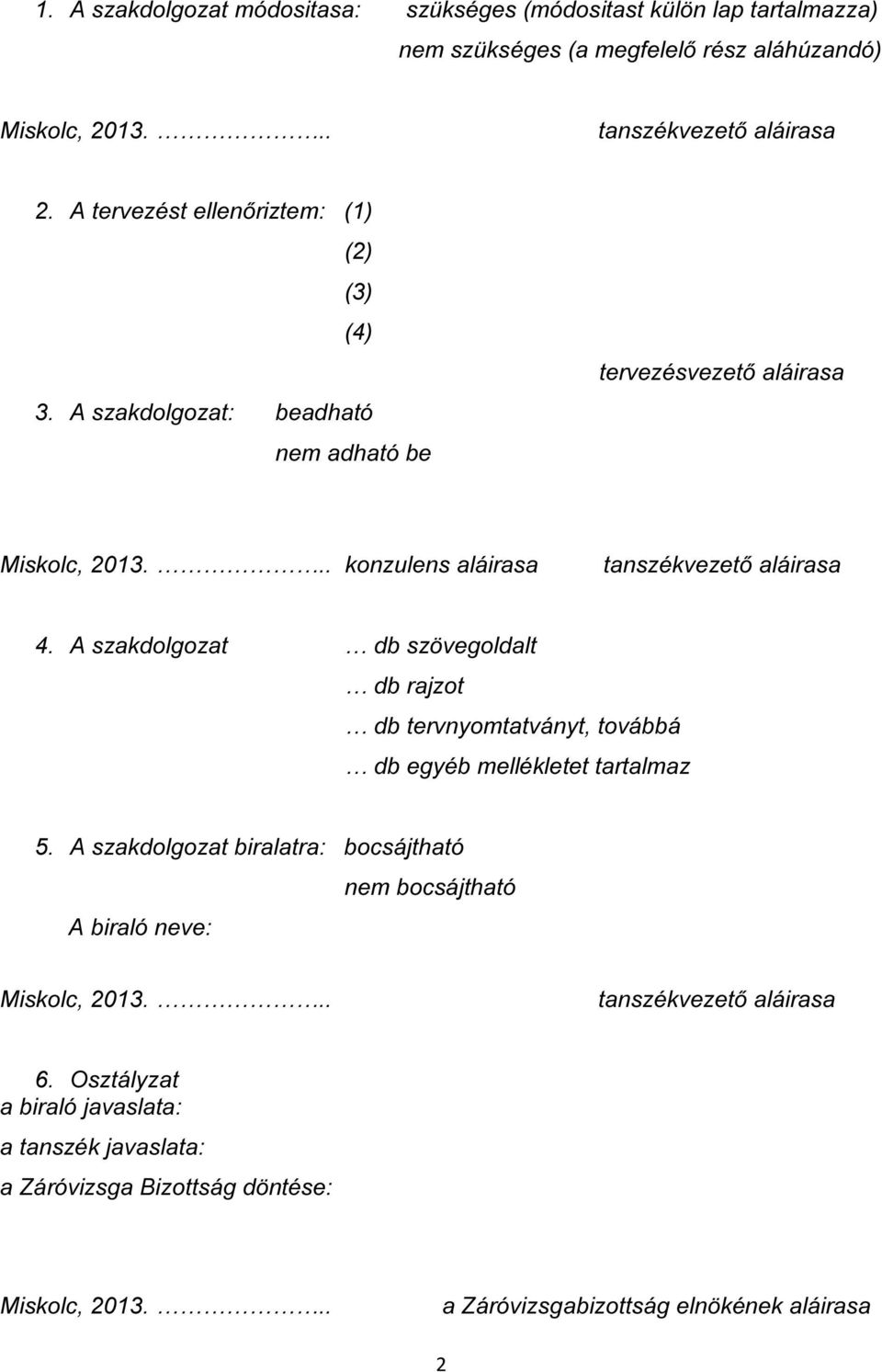 1. A szakdolgozat módositasa: szükséges (módositast külön lap tartalmazza)

nem szükséges (a megfelelő rész aláhúzandó)

Miskolc, 2013. …………... tanszékvezető aláirasa

2. A tervezést ellenőriztem: (1)

(2)

(3)

(4)

tervezésvezető aláirasa

3. A szakdolgozat: beadható

nem adható be

Miskolc, 2013. …………... konzulens aláirasa tanszékvezető aláirasa

4. A szakdolgozat … db szövegoldalt

… db rajzot

… db tervnyomtatványt, továbbá

… db egyéb mellékletet tartalmaz

5. A szakdolgozat biralatra: bocsájtható

nem bocsájtható

A biraló neve:

Miskolc, 2013. …………... tanszékvezető aláirasa

6. Osztályzat
a biraló javaslata:

a tanszék javaslata:

a Záróvizsga Bizottság döntése:

Miskolc, 2013. …………... a Záróvizsgabizottság elnökének aláirasa

2